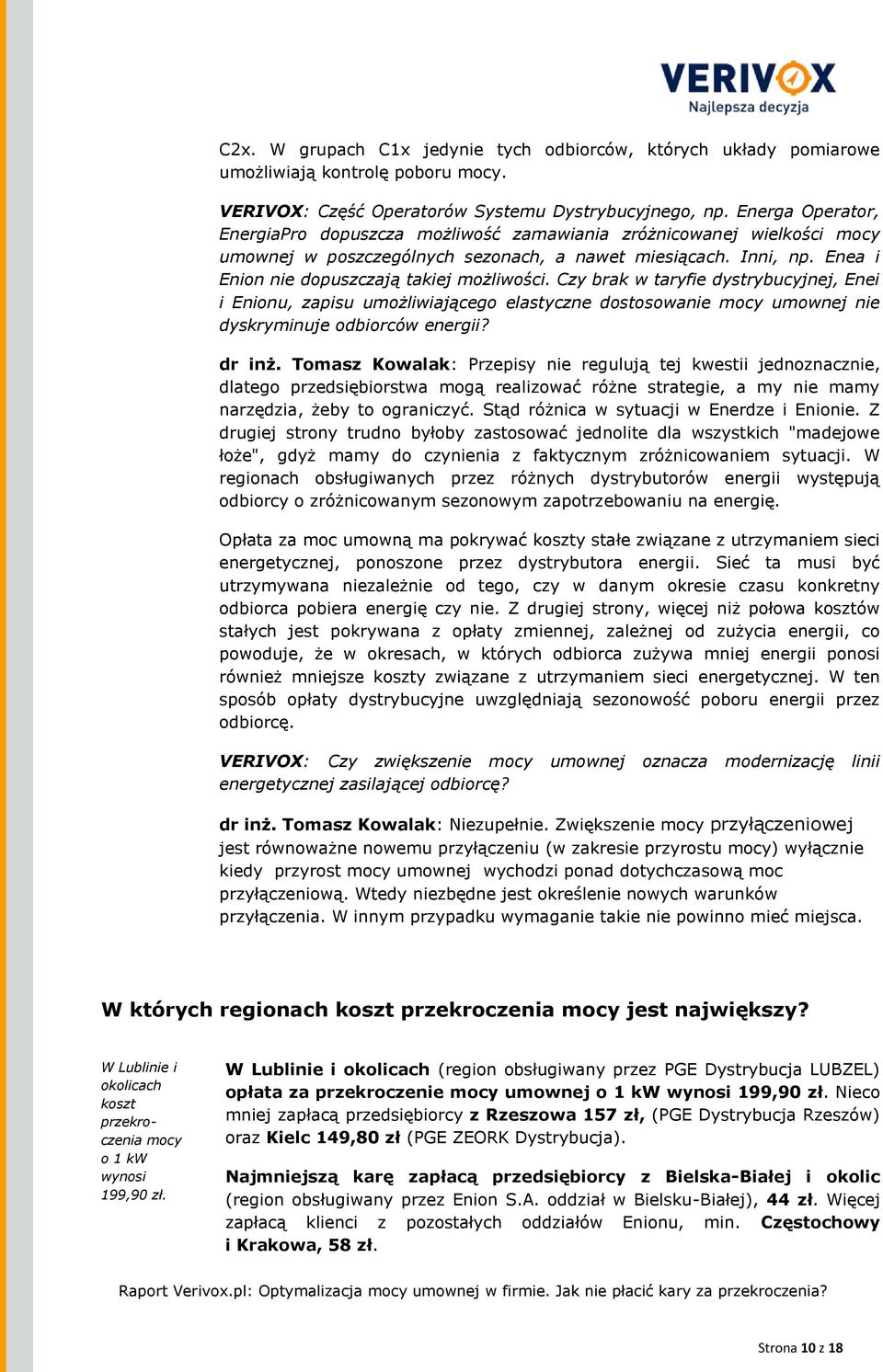 VERIVOX
Najlepsza decyzja

C2x. W grupach C1x jedynie tych odbiorców, których układy pomiarowe umożliwiają kontrolę poboru mocy.

VERIVOX: Część Operatorów Systemu Dystrybucyjnego, np. Energa Operator, EnergiaPro dopuszcza możliwość zamawiania zróżnicowanej wielkości mocy umownej w poszczególnych sezonach, a nawet miesiącach. Inni, np. Enea i Enion nie dopuszczają takiej możliwości. Czy brak w taryfie dystrybucyjnej, Enei i Enionu, zapisu umożliwiającego elastyczne dostosowanie mocy umownej nie dyskryminuje odbiorców energii?

dr inż. Tomasz Kowalak: Przepisy nie regulują tej kwestii jednoznacznie, dlatego przedsiębiorstwa mogą realizować różne strategie, a my nie mamy narzędzia, żeby to ograniczyć. Stąd różnica w sytuacji w Enerdze i Enionie. Z drugiej strony trudno byłoby zastosować jednolite dla wszystkich "madejowe łoże", gdyż mamy do czynienia z faktycznym zróżnicowaniem sytuacji. W regionach obsługiwanych przez różnych dystrybutorów energii występują odbiorcy o zróżnicowanym sezonowym zapotrzebowaniu na energię.

Opłata za moc umowną ma pokrywać koszty stałe związane z utrzymaniem sieci energetycznej, ponoszone przez dystrybutora energii. Sieć ta musi być utrzymywana niezależnie od tego, czy w danym okresie czasu konkretny odbiorca pobiera energię czy nie. Z drugiej strony, więcej niż połowa kosztów stałych jest pokrywana z opłaty zmiennej, zależnej od zużycia energii, co powoduje, że w okresach, w których odbiorca zużywa mniej energii ponosi również mniejsze koszty związane z utrzymaniem sieci energetycznej. W ten sposób opłaty dystrybucyjne uwzględniają sezonowość poboru energii przez odbiorcę.

VERIVOX: Czy zwiększenie mocy umownej oznacza modernizację linii energetycznej zasilającej odbiorcę?

dr inż. Tomasz Kowalak: Niezupełnie. Zwiększenie mocy przyłączeniowej jest równoważne nowemu przyłączeniu (w zakresie przyrostu mocy) wyłącznie kiedy przyrost mocy umownej wychodzi ponad dotychczasową moc przyłączeniową. Wtedy niezbędne jest określenie nowych warunków przyłączenia. W innym przypadku wymaganie takie nie powinno mieć miejsca.

W których regionach koszt przekroczenia mocy jest największy?

W Lublinie i okolicach koszt przekroczenia mocy o 1 kW wynosi 199,90 zł.

W Lublinie i okolicach (region obsługiwany przez PGE Dystrybucja LUBZEL) opłata za przekroczenie mocy umownej o 1 kW wynosi 199,90 zł. Nieco mniej zapłacą przedsiębiorcy z Rzeszowa 157 zł, (PGE Dystrybucja Rzeszów) oraz Kielc 149,80 zł (PGE ZEORK Dystrybucja).

Najmniejszą karę zapłacą przedsiębiorcy z Bielska-Białej i okolic (region obsługiwany przez Enion S.A. oddział w Bielsku-Białej), 44 zł. Więcej zapłacą klienci z pozostałych oddziałów Enionu, min. Częstochowy i Krakowa, 58 zł.

Raport Verivox.pl: Optymalizacja mocy umownej w firmie. Jak nie płacić kary za przekroczenia?

Strona 10 z 18